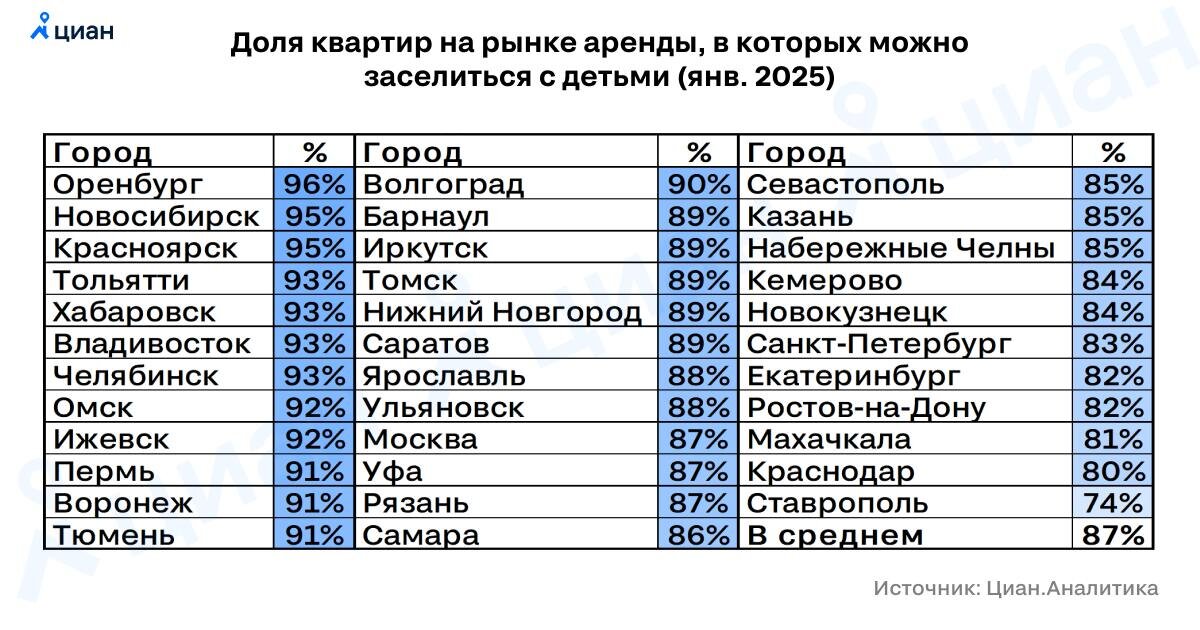 циан

Доля квартир на рынке аренды, в которых можно заселиться с детьми (янв. 2025)

| Город | % | Город | % | Город | % |
|---|---|---|---|---|---|
| Оренбург | 96% | Волгоград | 90% | Севастополь | 85% |
| Новосибирск | 95% | Барнаул | 89% | Казань | 85% |
| Красноярск | 95% | Иркутск | 89% | Набережные Челны | 85% |
| Тольятти | 93% | Томск | 89% | Кемерово | 84% |
| Хабаровск | 93% | Нижний Новгород | 89% | Новокузнецк | 84% |
| Владивосток | 93% | Саратов | 89% | Санкт-Петербург | 83% |
| Челябинск | 93% | Ярославль | 88% | Екатеринбург | 82% |
| Омск | 92% | Ульяновск | 88% | Ростов-на-Дону | 82% |
| Ижевск | 92% | Москва | 87% | Махачкала | 81% |
| Пермь | 91% | Уфа | 87% | Краснодар | 80% |
| Воронеж | 91% | Рязань | 87% | Ставрополь | 74% |
| Тюмень | 91% | Самара | 86% | В среднем | 87% |

Источник: Циан.Аналитика